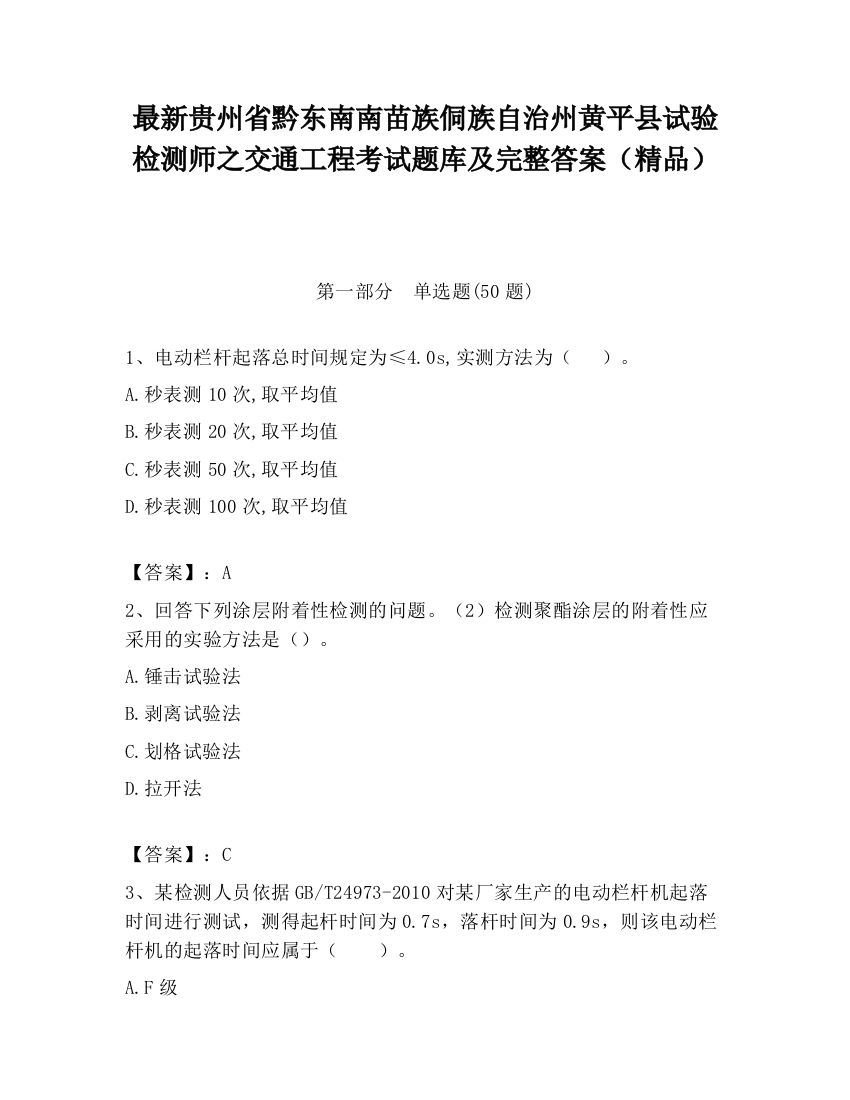 最新贵州省黔东南南苗族侗族自治州黄平县试验检测师之交通工程考试题库及完整答案（精品）

第一部分　单选题(50 题)

1、电动栏杆起落总时间规定为≤4.0s,实测方法为（　　）。

A.秒表测 10 次,取平均值

B.秒表测 20 次,取平均值

C.秒表测 50 次,取平均值

D.秒表测 100 次,取平均值

【答案】：A

2、回答下列涂层附着性检测的问题。（2）检测聚酯涂层的附着性应采用的实验方法是（）。

A.锤击试验法

B.剥离试验法

C.划格试验法

D.拉开法

【答案】：C

3、某检测人员依据 GB/T24973-2010 对某厂家生产的电动栏杆机起落时间进行测试，测得起杆时间为 0.7s，落杆时间为 0.9s，则该电动栏杆机的起落时间应属于（　　）。

A.F 级